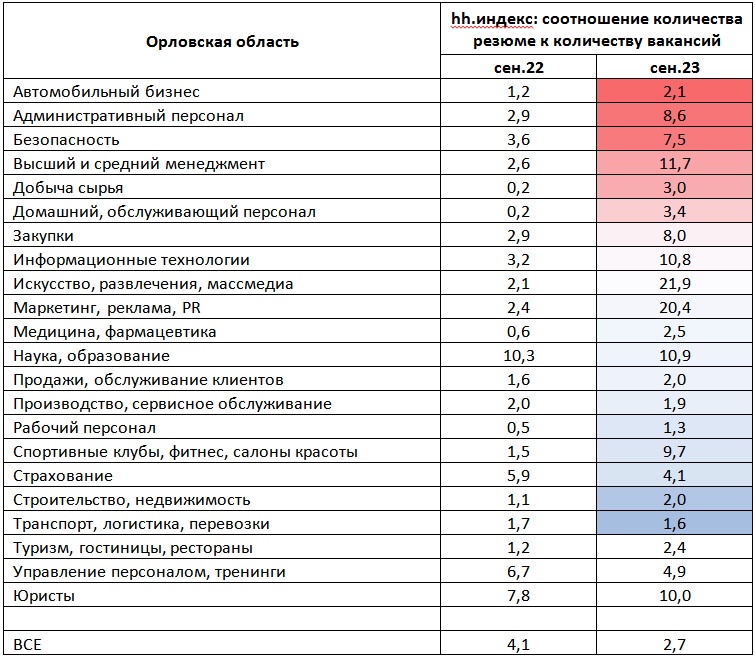 | Орловская область | hh.индекс: соотношение количества резюме к количеству вакансий | |
|---|---|---|
| | сен.22 | сен.23 |
| Автомобильный бизнес | 1,2 | 2,1 |
| Административный персонал | 2,9 | 8,6 |
| Безопасность | 3,6 | 7,5 |
| Высший и средний менеджмент | 2,6 | 11,7 |
| Добыча сырья | 0,2 | 3,0 |
| Домашний, обслуживающий персонал | 0,2 | 3,4 |
| Закупки | 2,9 | 8,0 |
| Информационные технологии | 3,2 | 10,8 |
| Искусство, развлечения, массмедиа | 2,1 | 21,9 |
| Маркетинг, реклама, PR | 2,4 | 20,4 |
| Медицина, фармацевтика | 0,6 | 2,5 |
| Наука, образование | 10,3 | 10,9 |
| Продажи, обслуживание клиентов | 1,6 | 2,0 |
| Производство, сервисное обслуживание | 2,0 | 1,9 |
| Рабочий персонал | 0,5 | 1,3 |
| Спортивные клубы, фитнес, салоны красоты | 1,5 | 9,7 |
| Страхование | 5,9 | 4,1 |
| Строительство, недвижимость | 1,1 | 2,0 |
| Транспорт, логистика, перевозки | 1,7 | 1,6 |
| Туризм, гостиницы, рестораны | 1,2 | 2,4 |
| Управление персоналом, тренинги | 6,7 | 4,9 |
| Юристы | 7,8 | 10,0 |
| | | |
| ВСЕ | 4,1 | 2,7 |